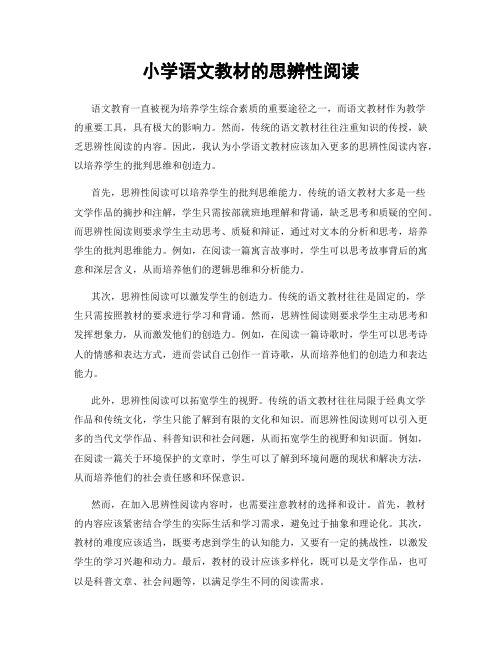 小学语文教材的思辨性阅读

语文教育一直被视为培养学生综合素质的重要途径之一，而语文教材作为教学的重要工具，具有极大的影响力。然而，传统的语文教材往往注重知识的传授，缺乏思辨性阅读的内容。因此，我认为小学语文教材应该加入更多的思辨性阅读内容，以培养学生的批判思维和创造力。

首先，思辨性阅读可以培养学生的批判思维能力。传统的语文教材大多是一些文学作品的摘抄和注解，学生只需按部就班地理解和背诵，缺乏思考和质疑的空间。而思辨性阅读则要求学生主动思考、质疑和辩证，通过对文本的分析和思考，培养学生的批判思维能力。例如，在阅读一篇寓言故事时，学生可以思考故事背后的寓意和深层含义，从而培养他们的逻辑思维和分析能力。

其次，思辨性阅读可以激发学生的创造力。传统的语文教材往往是固定的，学生只需按照教材的要求进行学习和背诵。然而，思辨性阅读则要求学生主动思考和发挥想象力，从而激发他们的创造力。例如，在阅读一篇诗歌时，学生可以思考诗人的情感和表达方式，进而尝试自己创作一首诗歌，从而培养他们的创造力和表达能力。

此外，思辨性阅读可以拓宽学生的视野。传统的语文教材往往局限于经典文学作品和传统文化，学生只能了解到有限的文化和知识。而思辨性阅读则可以引入更多的当代文学作品、科普知识和社会问题，从而拓宽学生的视野和知识面。例如，在阅读一篇关于环境保护的文章时，学生可以了解到环境问题的现状和解决方法，从而培养他们的社会责任感和环保意识。

然而，在加入思辨性阅读内容时，也需要注意教材的选择和设计。首先，教材的内容应该紧密结合学生的实际生活和学习需求，避免过于抽象和理论化。其次，教材的难度应该适当，既要考虑到学生的认知能力，又要有一定的挑战性，以激发学生的学习兴趣和动力。最后，教材的设计应该多样化，既可以是文学作品，也可以是科普文章、社会问题等，以满足学生不同的阅读需求。